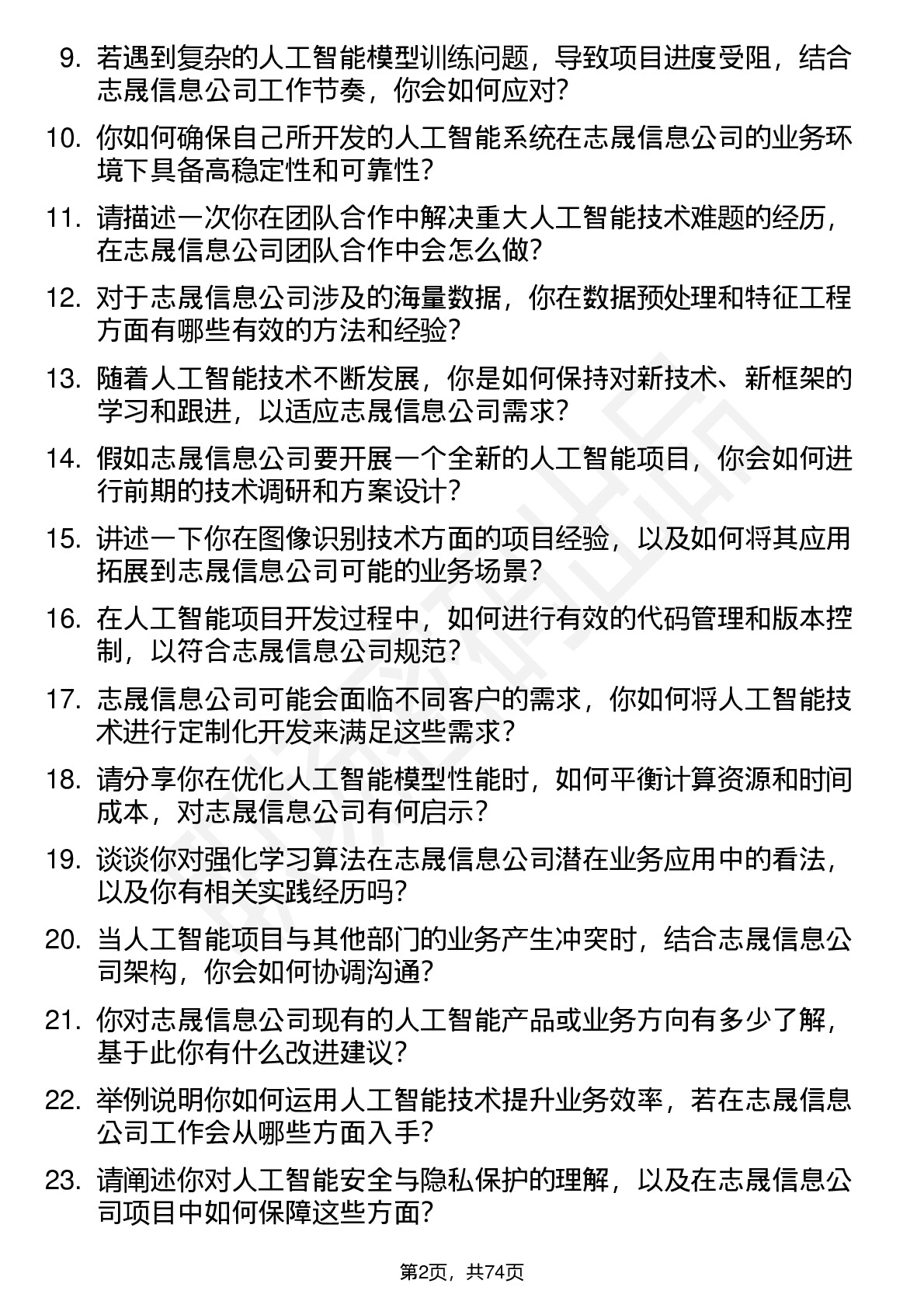 9. 若遇到复杂的人工智能模型训练问题，导致项目进度受阻，结合志晟信息公司工作节奏，你会如何应对?

10. 你如何确保自己所开发的人工智能系统在志晟信息公司的业务环境下具备高稳定性和可靠性?

11. 请描述一次你在团队合作中解决重大人工智能技术难题的经历，在志晟信息公司团队合作中会怎么做?

12. 对于志晟信息公司涉及的海量数据，你在数据预处理和特征工程方面有哪些有效的方法和经验?

13. 随着人工智能技术不断发展，你是如何保持对新技术、新框架的学习和跟进，以适应志晟信息公司需求?

14. 假如志晟信息公司要开展一个全新的人工智能项目，你会如何进行前期的技术调研和方案设计?

15. 讲述一下你在图像识别技术方面的项目经验，以及如何将其应用拓展到志晟信息公司可能的业务场景?

16. 在人工智能项目开发过程中，如何进行有效的代码管理和版本控制，以符合志晟信息公司规范?

17. 志晟信息公司可能会面临不同客户的需求，你如何将人工智能技术进行定制化开发来满足这些需求?

18. 请分享你在优化人工智能模型性能时，如何平衡计算资源和时间成本，对志晟信息公司有何启示?

19. 谈谈你对强化学习算法在志晟信息公司潜在业务应用中的看法，以及你有相关实践经历吗?

20. 当人工智能项目与其他部门的业务产生冲突时，结合志晟信息公司架构，你会如何协调沟通?

21. 你对志晟信息公司现有的人工智能产品或业务方向有多少了解，基于此你有什么改进建议?

22. 举例说明你如何运用人工智能技术提升业务效率，若在志晟信息公司工作会从哪些方面入手?

23. 请阐述你对人工智能安全与隐私保护的理解，以及在志晟信息公司项目中如何保障这些方面?

第2页，共74页